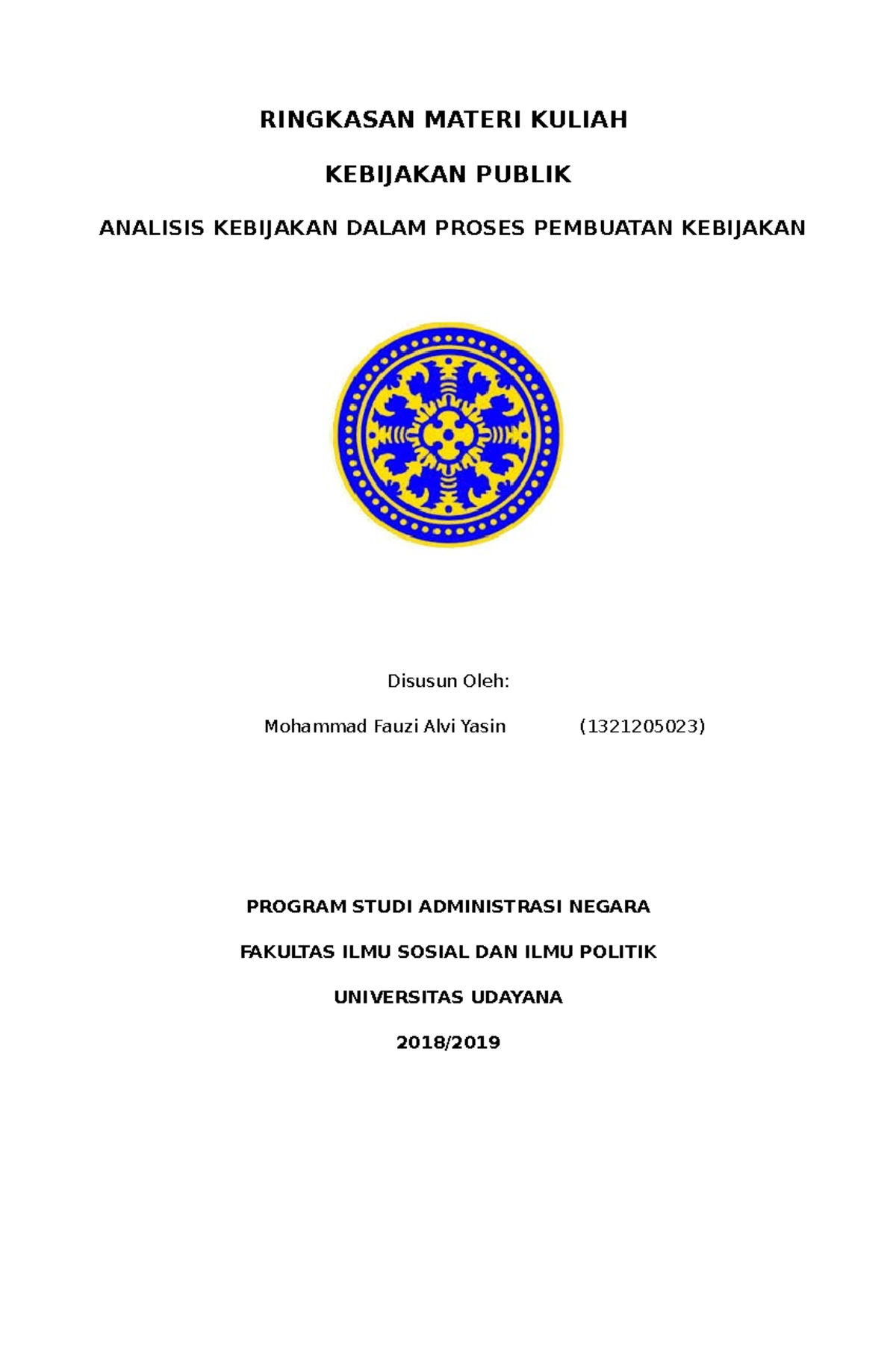 RINGKASAN MATERI KULIAH

KEBIJAKAN PUBLIK

ANALISIS KEBIJAKAN DALAM PROSES PEMBUATAN KEBIJAKAN

Disusun Oleh:

Mohammad Fauzi Alvi Yasin (1321205023)

PROGRAM STUDI ADMINISTRASI NEGARA

FAKULTAS ILMU SOSIAL DAN ILMU POLITIK

UNIVERSITAS UDAYANA

2018/2019